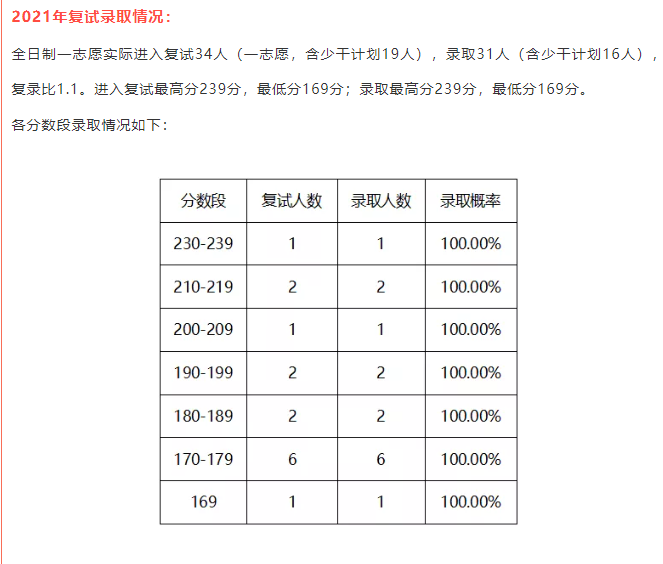 2021年复试录取情况：

全日制一志愿实际进入复试34人（一志愿，含少干计划19人），录取31人（含少干计划16人），复录比1.1。进入复试最高分239分，最低分169分；录取最高分239分，最低分169分。

各分数段录取情况如下：

| 分数段 | 复试人数 | 录取人数 | 录取概率 |
|---|---|---|---|
| 230-239 | 1 | 1 | 100.00% |
| 210-219 | 2 | 2 | 100.00% |
| 200-209 | 1 | 1 | 100.00% |
| 190-199 | 2 | 2 | 100.00% |
| 180-189 | 2 | 2 | 100.00% |
| 170-179 | 6 | 6 | 100.00% |
| 169 | 1 | 1 | 100.00% |